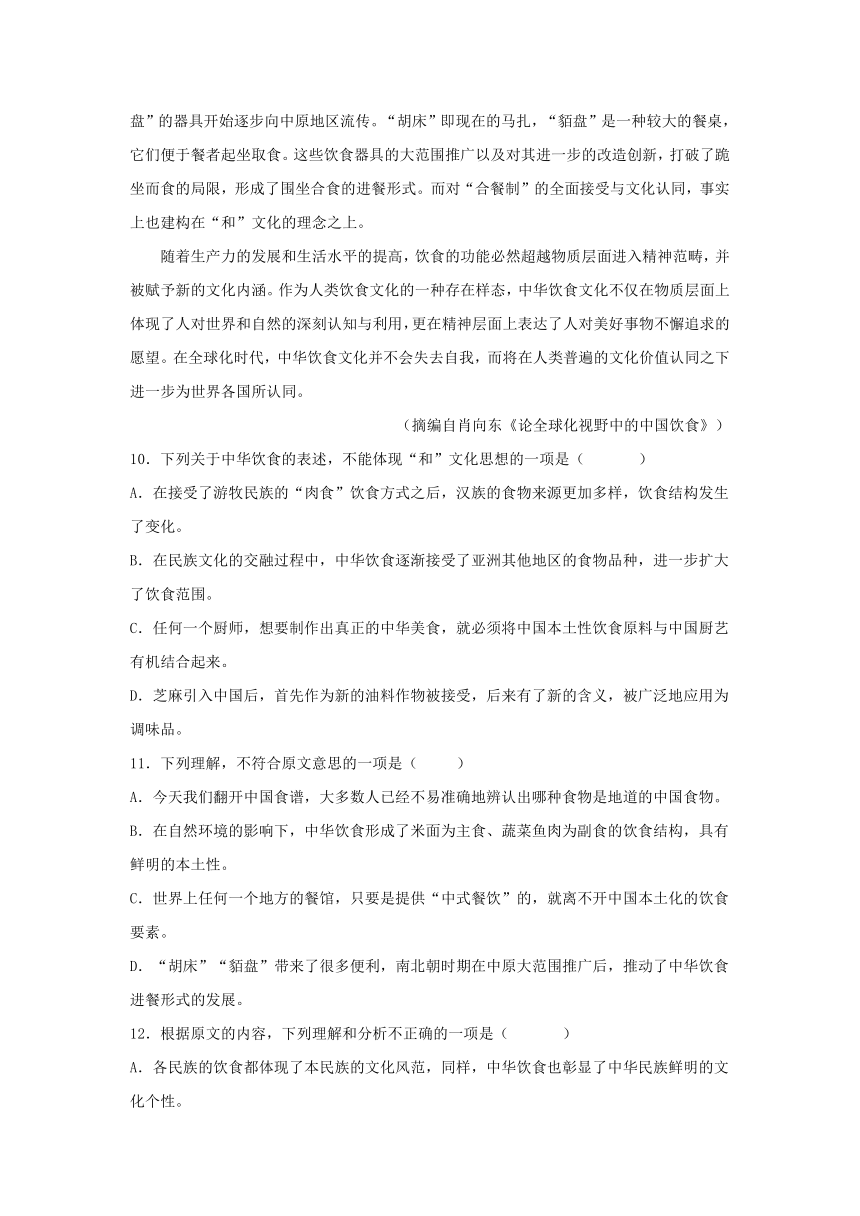 盘”的器具开始逐步向中原地区流传。“胡床”即现在的马扎，“貊盘”是一种较大的餐桌，它们便于餐者起坐取食。这些饮食器具的大范围推广以及对其进一步的改造创新，打破了跪坐而食的局限，形成了围坐合食的进餐形式。而对“合餐制”的全面接受与文化认同，事实上也建构在“和”文化的理念之上。

随着生产力的发展和生活水平的提高，饮食的功能必然超越物质层面进入精神范畴，并被赋予新的文化内涵。作为人类饮食文化的一种存在样态，中华饮食文化不仅在物质层面上体现了人对世界和自然的深刻认知与利用，更在精神层面上表达了人对美好事物不懈追求的愿望。在全球化时代，中华饮食文化并不会失去自我，而将在人类普遍的文化价值认同之下进一步为世界各国所认同。

（摘编自肖向东《论全球化视野中的中国饮食》）

10．下列关于中华饮食的表述，不能体现“和”文化思想的一项是（　　）

A．在接受了游牧民族的“肉食”饮食方式之后，汉族的食物来源更加多样，饮食结构发生了变化。

B．在民族文化的交融过程中，中华饮食逐渐接受了亚洲其他地区的食物品种，进一步扩大了饮食范围。

C．任何一个厨师，想要制作出真正的中华美食，就必须将中国本土性饮食原料与中国厨艺有机结合起来。

D．芝麻引入中国后，首先作为新的油料作物被接受，后来有了新的含义，被广泛地应用为调味品。

11．下列理解，不符合原文意思的一项是（　　）

A．今天我们翻开中国食谱，大多数人已经不易准确地辨认出哪种食物是地道的中国食物。

B．在自然环境的影响下，中华饮食形成了米面为主食、蔬菜鱼肉为副食的饮食结构，具有鲜明的本土性。

C．世界上任何一个地方的餐馆，只要是提供“中式餐饮”的，就离不开中国本土化的饮食要素。

D．“胡床”“貊盘”带来了很多便利，南北朝时期在中原大范围推广后，推动了中华饮食进餐形式的发展。

12．根据原文的内容，下列理解和分析不正确的一项是（　　）

A．各民族的饮食都体现了本民族的文化风范，同样，中华饮食也彰显了中华民族鲜明的文化个性。